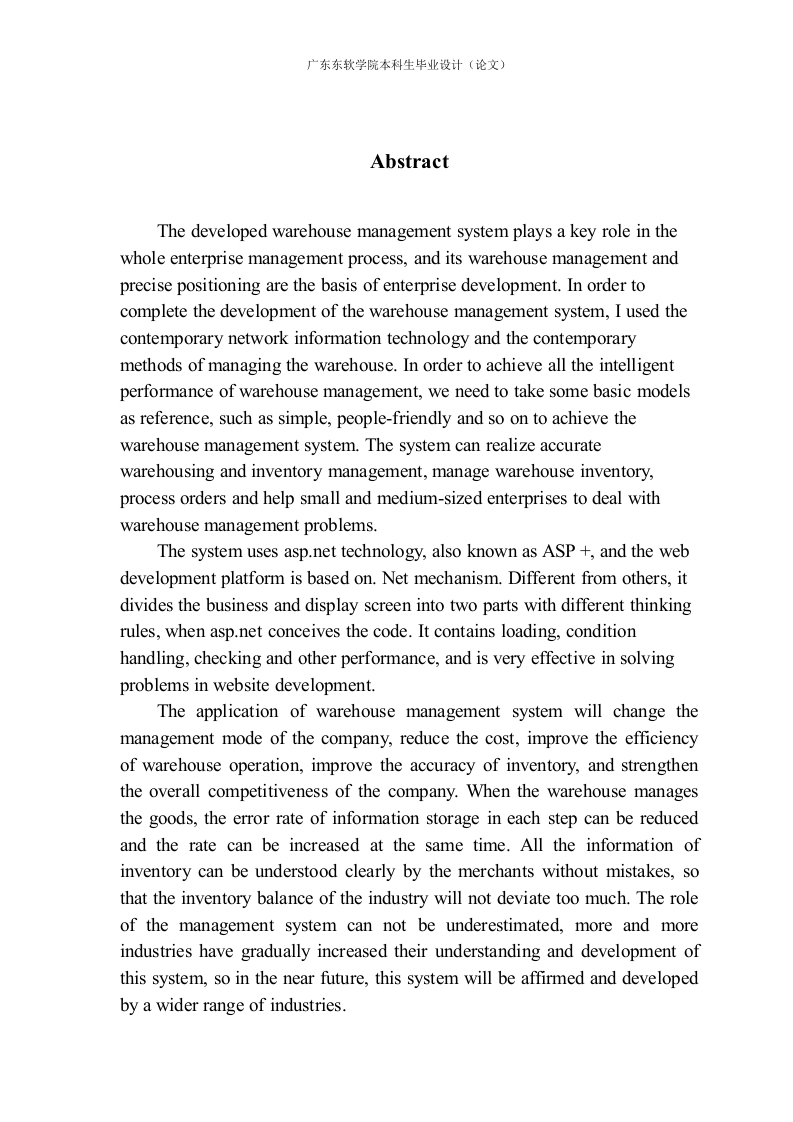 广东东软学院本科生毕业设计（论文）

Abstract

The developed warehouse management system plays a key role in the whole enterprise management process, and its warehouse management and precise positioning are the basis of enterprise development. In order to complete the development of the warehouse management system, I used the contemporary network information technology and the contemporary methods of managing the warehouse. In order to achieve all the intelligent performance of warehouse management, we need to take some basic models as reference, such as simple, people-friendly and so on to achieve the warehouse management system. The system can realize accurate warehousing and inventory management, manage warehouse inventory, process orders and help small and medium-sized enterprises to deal with warehouse management problems.

The system uses asp.net technology, also known as ASP +, and the web development platform is based on. Net mechanism. Different from others, it divides the business and display screen into two parts with different thinking rules, when asp.net conceives the code. It contains loading, condition handling, checking and other performance, and is very effective in solving problems in website development.

The application of warehouse management system will change the management mode of the company, reduce the cost, improve the efficiency of warehouse operation, improve the accuracy of inventory, and strengthen the overall competitiveness of the company. When the warehouse manages the goods, the error rate of information storage in each step can be reduced and the rate can be increased at the same time. All the information of inventory can be understood clearly by the merchants without mistakes, so that the inventory balance of the industry will not deviate too much. The role of the management system can not be underestimated, more and more industries have gradually increased their understanding and development of this system, so in the near future, this system will be affirmed and developed by a wider range of industries.